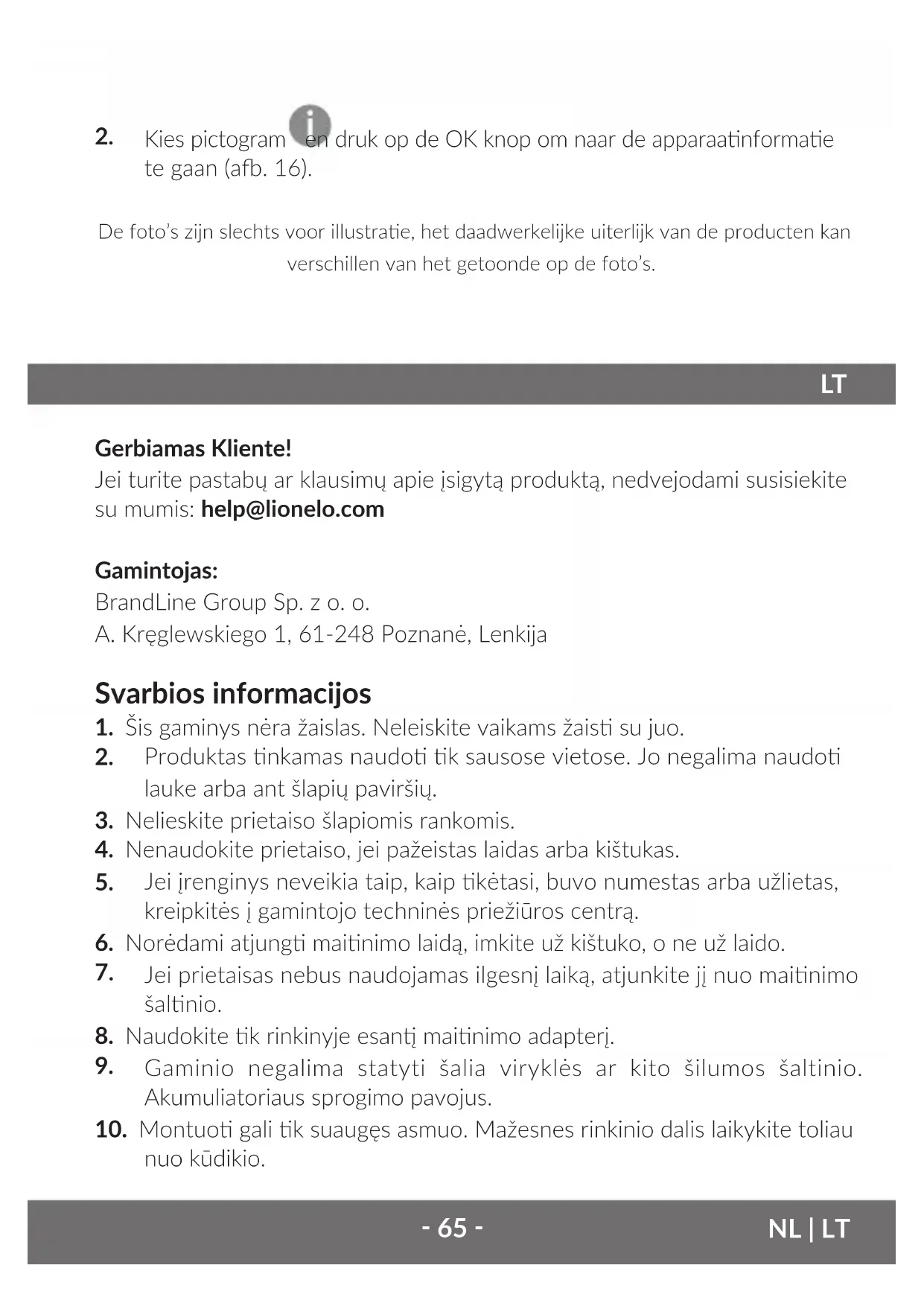 2. Kies pictogram en druk op de OK knop om naar de apparaatinformatie te gaan (afb. 16).

De foto's zijn slechts voor illustratie, het daadwerkelijke uiterlijk van de producten kan verschillen van het getoonde op de foto's.

LT

Gerbiamas Kliente!
Jei turite pastabų ar klausimų apie įsigytą produktą, nedvejodami susisiekite su mumis: help@lionelo.com

Gamintojas:
BrandLine Group Sp. z o. o.
A. Kręglewskiego 1, 61-248 Poznanė, Lenkija

Svarbios informacijos
1. Šis gaminys nėra žaislas. Neleiskite vaikams žaisti su juo.
2. Produktas tinkamas naudoti tik sausose vietose. Jo negalima naudoti lauke arba ant šlapių paviršių.
3. Nelieskite prietaiso šlapiomis rankomis.
4. Nenaudokite prietaiso, jei pažeistas laidas arba kištukas.
5. Jei įrenginys neveikia taip, kaip tikėtasi, buvo numestas arba užlietas, kreipkitės į gamintojo techninės priežiūros centrą.
6. Norėdami atjungti maitinimo laidą, imkite už kištuko, o ne už laido.
7. Jei prietaisas nebus naudojamas ilgesnį laiką, atjunkite jį nuo maitinimo šaltinio.
8. Naudokite tik rinkinyje esantį maitinimo adapterį.
9. Gaminio negalima statyti šalia viryklės ar kito šilumos šaltinio. Akumuliatoriaus sprogimo pavojus.
10. Montuoti gali tik suaugęs asmuo. Mažesnes rinkinio dalis laikykite toliau nuo kūdikio.

- 65 -
NL | LT